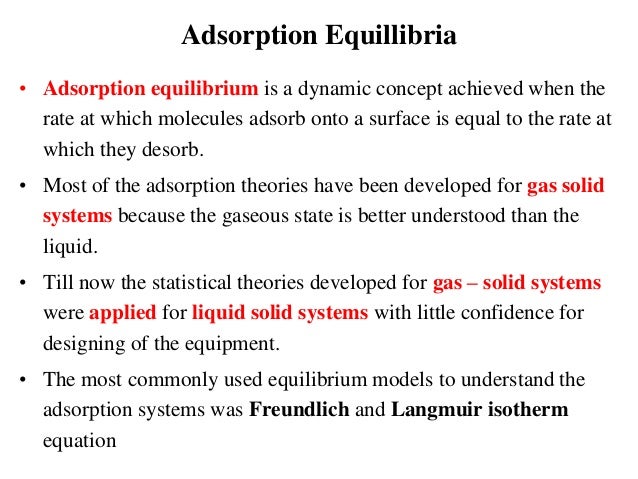 Adsorption Equillibria

• Adsorption equilibrium is a dynamic concept achieved when the rate at which molecules adsorb onto a surface is equal to the rate at which they desorb.

• Most of the adsorption theories have been developed for gas solid systems because the gaseous state is better understood than the liquid.

• Till now the statistical theories developed for gas – solid systems were applied for liquid solid systems with little confidence for designing of the equipment.

• The most commonly used equilibrium models to understand the adsorption systems was Freundlich and Langmuir isotherm equation